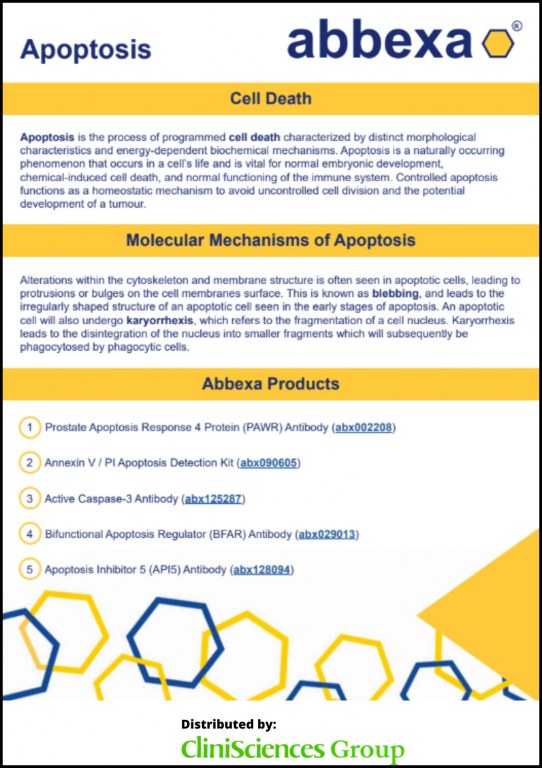 Apoptosis

abbexa®

Cell Death

Apoptosis is the process of programmed cell death characterized by distinct morphological characteristics and energy-dependent biochemical mechanisms. Apoptosis is a naturally occurring phenomenon that occurs in a cell's life and is vital for normal embryonic development, chemical-induced cell death, and normal functioning of the immune system. Controlled apoptosis functions as a homeostatic mechanism to avoid uncontrolled cell division and the potential development of a tumour.

Molecular Mechanisms of Apoptosis

Alterations within the cytoskeleton and membrane structure is often seen in apoptotic cells, leading to protrusions or bulges on the cell membranes surface. This is known as blebbing, and leads to the irregularly shaped structure of an apoptotic cell seen in the early stages of apoptosis. An apoptotic cell will also undergo karyorrhexis, which refers to the fragmentation of a cell nucleus. Karyorrhexis leads to the disintegration of the nucleus into smaller fragments which will subsequently be phagocytosed by phagocytic cells.

Abbexa Products

1 Prostate Apoptosis Response 4 Protein (PAWR) Antibody (abx002208)

2 Annexin V / PI Apoptosis Detection Kit (abx090605)

3 Active Caspase-3 Antibody (abx125287)

4 Bifunctional Apoptosis Regulator (BFAR) Antibody (abx029013)

5 Apoptosis Inhibitor 5 (API5) Antibody (abx128094)

Distributed by:

CliniSciences Group